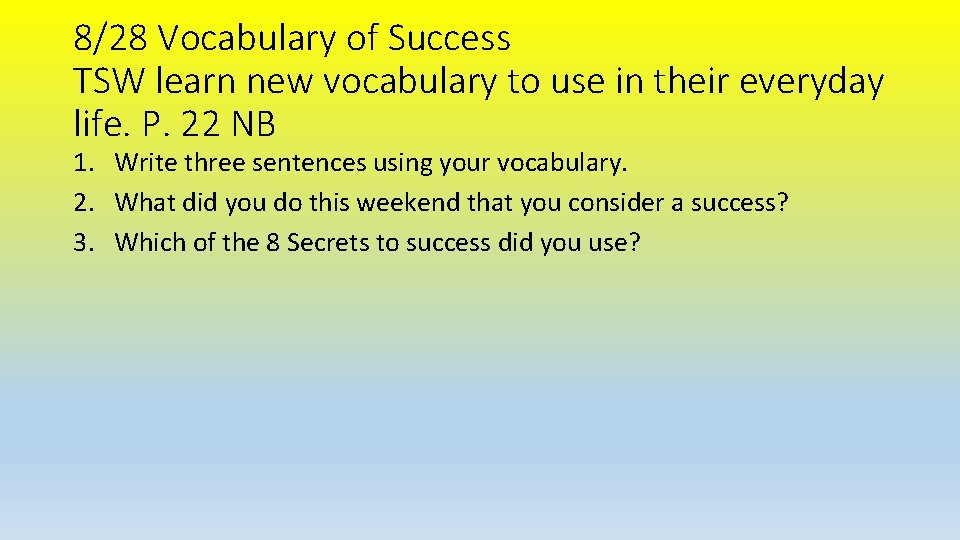 8/28 Vocabulary of Success
TSW learn new vocabulary to use in their everyday life. P. 22 NB

1. Write three sentences using your vocabulary.
2. What did you do this weekend that you consider a success?
3. Which of the 8 Secrets to success did you use?